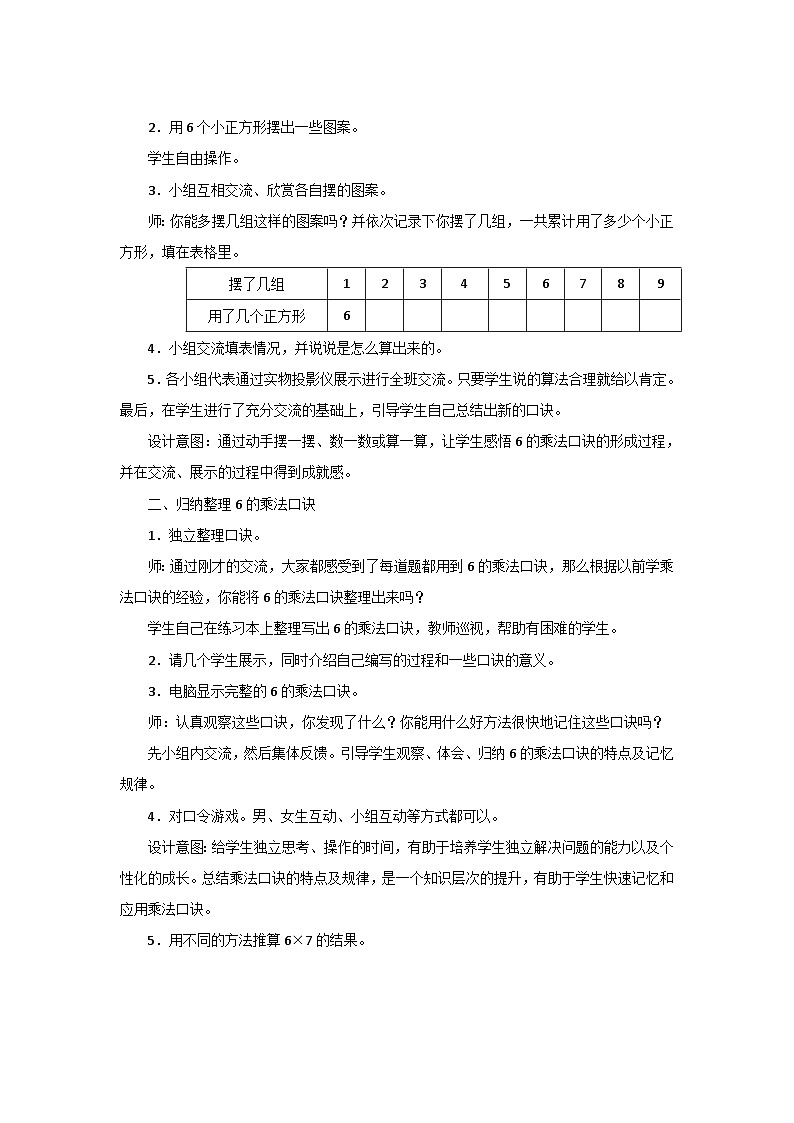 2．用 6 个小正方形摆出一些图案。

学生自由操作。

3．小组互相交流、欣赏各自摆的图案。

师：你能多摆几组这样的图案吗？并依次记录下你摆了几组，一共累计用了多少个小正方形，填在表格里。

| 摆了几组 | 1 | 2 | 3 | 4 | 5 | 6 | 7 | 8 | 9 |
|---|---|---|---|---|---|---|---|---|---|
| 用了几个正方形 | 6 | | | | | | | | |

4．小组交流填表情况，并说说是怎么算出来的。

5．各小组代表通过实物投影仪展示进行全班交流。只要学生说的算法合理就给以肯定。最后，在学生进行了充分交流的基础上，引导学生自己总结出新的口诀。

设计意图：通过动手摆一摆、数一数或算一算，让学生感悟 6 的乘法口诀的形成过程，并在交流、展示的过程中得到成就感。

二、归纳整理 6 的乘法口诀

1．独立整理口诀。

师：通过刚才的交流，大家都感受到了每道题都用到 6 的乘法口诀，那么根据以前学乘法口诀的经验，你能将 6 的乘法口诀整理出来吗？

学生自己在练习本上整理写出 6 的乘法口诀，教师巡视，帮助有困难的学生。

2．请几个学生展示，同时介绍自己编写的过程和一些口诀的意义。

3．电脑显示完整的 6 的乘法口诀。

师：认真观察这些口诀，你发现了什么？你能用什么好方法很快地记住这些口诀吗？

先小组内交流，然后集体反馈。引导学生观察、体会、归纳 6 的乘法口诀的特点及记忆规律。

4．对口令游戏。男、女生互动、小组互动等方式都可以。

设计意图：给学生独立思考、操作的时间，有助于培养学生独立解决问题的能力以及个性化的成长。总结乘法口诀的特点及规律，是一个知识层次的提升，有助于学生快速记忆和应用乘法口诀。

5．用不同的方法推算 $6\times7$ 的结果。